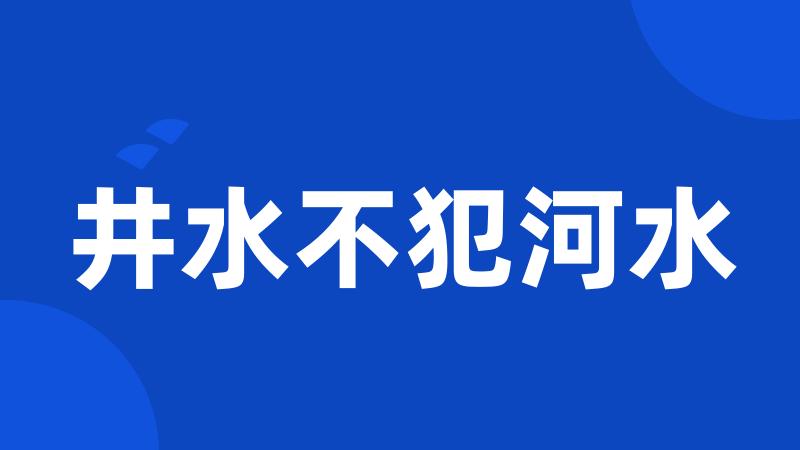 井水不犯河水